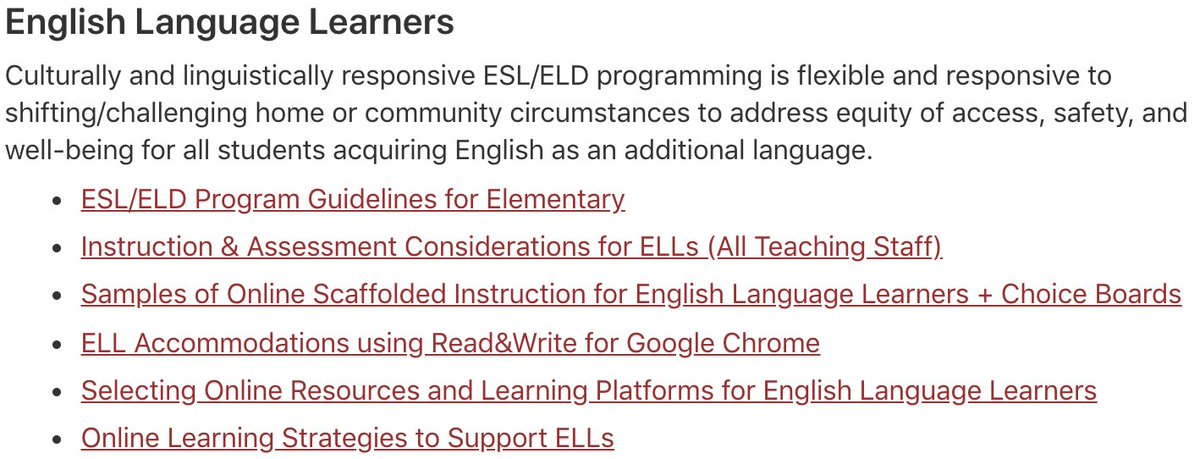 English Language Learners

Culturally and linguistically responsive ESL/ELD programming is flexible and responsive to shifting/challenging home or community circumstances to address equity of access, safety, and well-being for all students acquiring English as an additional language.

- ESL/ELD Program Guidelines for Elementary
- Instruction & Assessment Considerations for ELLs (All Teaching Staff)
- Samples of Online Scaffolded Instruction for English Language Learners + Choice Boards
- ELL Accommodations using Read&Write for Google Chrome
- Selecting Online Resources and Learning Platforms for English Language Learners
- Online Learning Strategies to Support ELLs